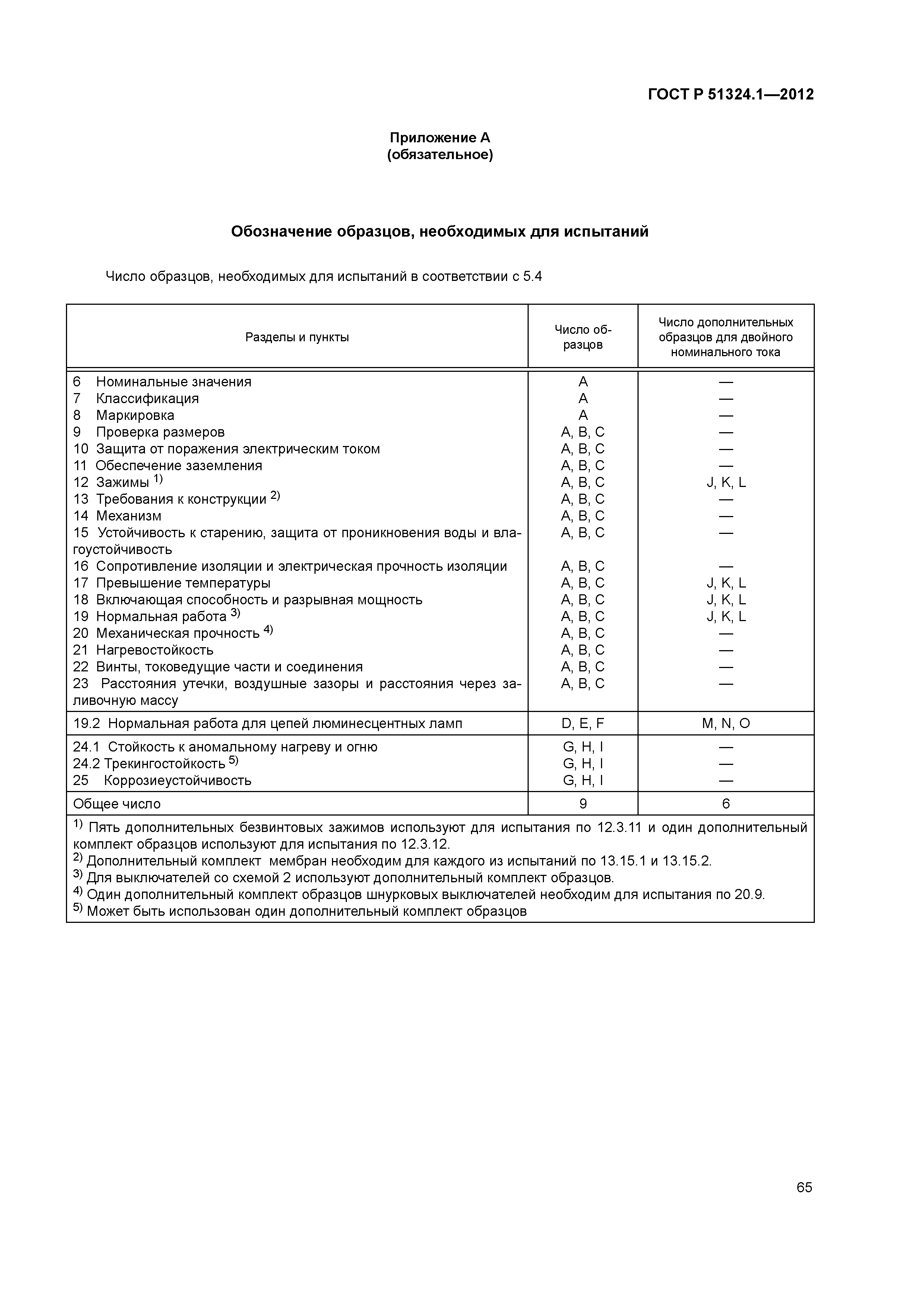 ГОСТ Р 51324.1—2012

Приложение А
(обязательное)

Обозначение образцов, необходимых для испытаний

Число образцов, необходимых для испытаний в соответствии с 5.4

| Разделы и пункты | Число образцов | Число дополнительных образцов для двойного номинального тока |
|---|---|---|
| 6 Номинальные значения | A | — |
| 7 Классификация | A | — |
| 8 Маркировка | A | — |
| 9 Проверка размеров | A, B, C | — |
| 10 Защита от поражения электрическим током | A, B, C | — |
| 11 Обеспечение заземления | A, B, C | — |
| 12 Зажимы $^{1)}$ | A, B, C | J, K, L |
| 13 Требования к конструкции $^{2)}$ | A, B, C | — |
| 14 Механизм | A, B, C | — |
| 15 Устойчивость к старению, защита от проникновения воды и влагоустойчивость | A, B, C | — |
| 16 Сопротивление изоляции и электрическая прочность изоляции | A, B, C | — |
| 17 Превышение температуры | A, B, C | J, K, L |
| 18 Включающая способность и разрывная мощность | A, B, C | J, K, L |
| 19 Нормальная работа $^{3)}$ | A, B, C | J, K, L |
| 20 Механическая прочность $^{4)}$ | A, B, C | — |
| 21 Нагревостойкость | A, B, C | — |
| 22 Винты, токоведущие части и соединения | A, B, C | — |
| 23 Расстояния утечки, воздушные зазоры и расстояния через заливочную массу | A, B, C | — |
| 19.2 Нормальная работа для цепей люминесцентных ламп | D, E, F | M, N, O |
| 24.1 Стойкость к аномальному нагреву и огню | G, H, I | — |
| 24.2 Трекингостойкость $^{5)}$ | G, H, I | — |
| 25 Коррозиеустойчивость | G, H, I | — |
| Общее число | 9 | 6 |

$^{1)}$ Пять дополнительных безвинтовых зажимов используют для испытания по 12.3.11 и один дополнительный комплект образцов используют для испытания по 12.3.12.
$^{2)}$ Дополнительный комплект мембран необходим для каждого из испытаний по 13.15.1 и 13.15.2.
$^{3)}$ Для выключателей со схемой 2 используют дополнительный комплект образцов.
$^{4)}$ Один дополнительный комплект образцов шнурковых выключателей необходим для испытания по 20.9.
$^{5)}$ Может быть использован один дополнительный комплект образцов

65